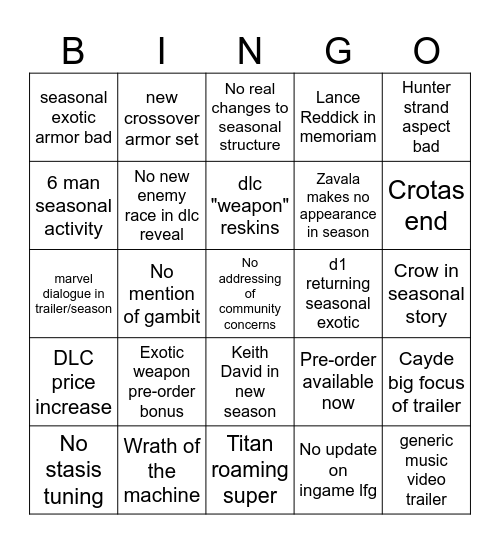 | B | I | N | G | O |
|---|---|---|---|---|
| seasonal exotic armor bad | new crossover armor set | No real changes to seasonal structure | Lance Reddick in memoriam | Hunter strand aspect bad |
| 6 man seasonal activity | No new enemy race in dlc reveal | dlc "weapon" reskins | Zavala makes no appearance in season | Crotas end |
| marvel dialogue in trailer/season | No mention of gambit | No addressing of community concerns | d1 returning seasonal exotic | Crow in seasonal story |
| DLC price increase | Exotic weapon pre-order bonus | Keith David in new season | Pre-order available now | Cayde big focus of trailer |
| No stasis tuning | Wrath of the machine | Titan roaming super | No update on ingame lfg | generic music video trailer |